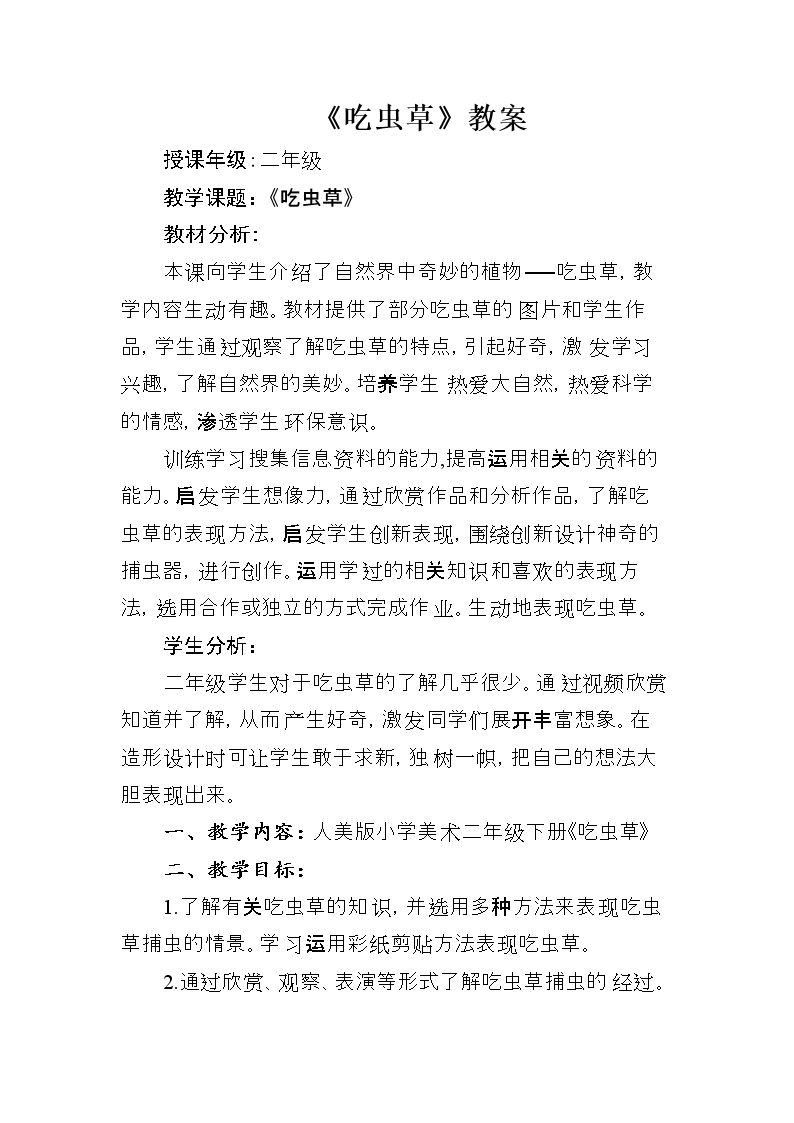 《吃虫草》教案

授课年级:二年级

教学课题:《吃虫草》

教材分析:

本课向学生介绍了自然界中奇妙的植物——吃虫草,教学内容生动有趣。教材提供了部分吃虫草的图片和学生作品,学生通过观察了解吃虫草的特点,引起好奇,激发学习兴趣,了解自然界的美妙。培养学生热爱大自然,热爱科学的情感,渗透学生环保意识。

训练学习搜集信息资料的能力,提高运用相关的资料的能力。启发学生想像力,通过欣赏作品和分析作品,了解吃虫草的表现方法,启发学生创新表现,围绕创新设计神奇的捕虫器,进行创作。运用学过的相关知识和喜欢的表现方法,选用合作或独立的方式完成作业。生动地表现吃虫草。

学生分析:

二年级学生对于吃虫草的了解几乎很少。通过视频欣赏知道并了解,从而产生好奇,激发同学们展开丰富想象。在造形设计时可让学生敢于求新,独树一帜,把自己的想法大胆表现出来。

一、教学内容:人美版小学美术二年级下册《吃虫草》

二、教学目标:

1.了解有关吃虫草的知识,并选用多种方法来表现吃虫草捕虫的情景。学习运用彩纸剪贴方法表现吃虫草。

2.通过欣赏、观察、表演等形式了解吃虫草捕虫的经过。